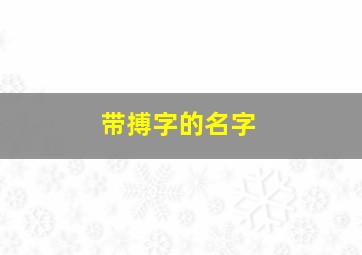 带搏字的名字